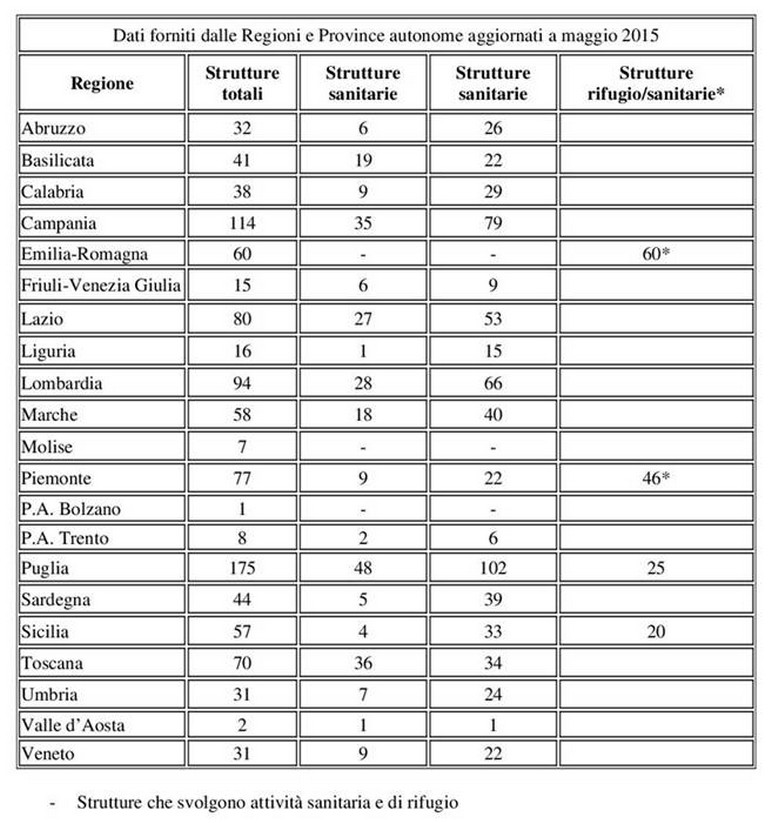 Dati forniti dalle Regioni e Province autonome aggiornati a maggio 2015

| Regione | Strutture totali | Strutture sanitarie | Strutture sanitarie | Strutture rifugio/sanitarie* |
|---|---|---|---|---|
| Abruzzo | 32 | 6 | 26 | |
| Basilicata | 41 | 19 | 22 | |
| Calabria | 38 | 9 | 29 | |
| Campania | 114 | 35 | 79 | |
| Emilia-Romagna | 60 | - | - | 60* |
| Friuli-Venezia Giulia | 15 | 6 | 9 | |
| Lazio | 80 | 27 | 53 | |
| Liguria | 16 | 1 | 15 | |
| Lombardia | 94 | 28 | 66 | |
| Marche | 58 | 18 | 40 | |
| Molise | 7 | - | - | |
| Piemonte | 77 | 9 | 22 | 46* |
| P.A. Bolzano | 1 | - | - | |
| P.A. Trento | 8 | 2 | 6 | |
| Puglia | 175 | 48 | 102 | 25 |
| Sardegna | 44 | 5 | 39 | |
| Sicilia | 57 | 4 | 33 | 20 |
| Toscana | 70 | 36 | 34 | |
| Umbria | 31 | 7 | 24 | |
| Valle d'Aosta | 2 | 1 | 1 | |
| Veneto | 31 | 9 | 22 | |

- Strutture che svolgono attività sanitaria e di rifugio